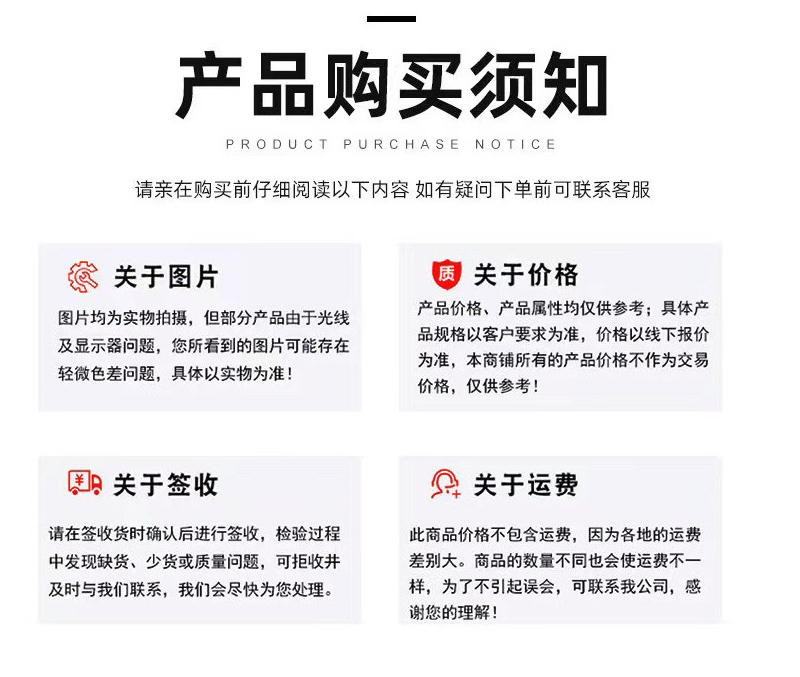 产品购买须知

PRODUCT PURCHASE NOTICE

请亲在购买前仔细阅读以下内容 如有疑问下单前可联系客服

关于图片

图片均为实物拍摄，但部分产品由于光线及显示器问题，您所看到的图片可能存在轻微色差问题，具体以实物为准！

质

关于价格

产品价格、产品属性均仅供参考；具体产品规格以客户要求为准，价格以线下报价为准，本商铺所有的产品价格不作为交易价格，仅供参考！

¥

关于签收

请在签收货时确认后进行签收，检验过程中发现缺货、少货或质量问题，可拒收并及时与我们联系，我们会尽快为您处理。

关于运费

此商品价格不包含运费，因为各地的运费差别大。商品的数量不同也会使运费不一样，为了不引起误会，可联系我公司，感谢您的理解！